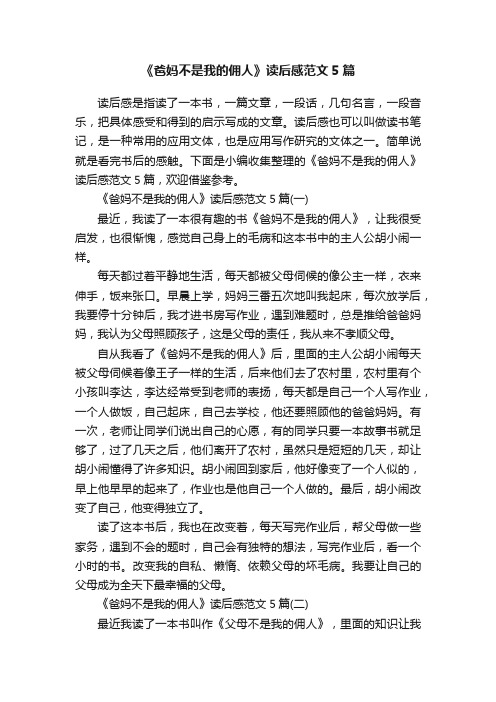 《爸妈不是我的佣人》读后感范文 5 篇

读后感是指读了一本书，一篇文章，一段话，几句名言，一段音乐，把具体感受和得到的启示写成的文章。读后感也可以叫做读书笔记，是一种常用的应用文体，也是应用写作研究的文体之一。简单说就是看完书后的感触。下面是小编收集整理的《爸妈不是我的佣人》读后感范文 5 篇，欢迎借鉴参考。

《爸妈不是我的佣人》读后感范文 5 篇(一)

最近，我读了一本很有趣的书《爸妈不是我的佣人》，让我很受启发，也很惭愧，感觉自己身上的毛病和这本书中的主人公胡小闹一样。

每天都过着平静地生活，每天都被父母伺候的像公主一样，衣来伸手，饭来张口。早晨上学，妈妈三番五次地叫我起床，每次放学后，我要停十分钟后，我才进书房写作业，遇到难题时，总是推给爸爸妈妈，我认为父母照顾孩子，这是父母的责任，我从来不孝顺父母。

自从我看了《爸妈不是我的佣人》后，里面的主人公胡小闹每天被父母伺候着像王子一样的生活，后来他们去了农村里，农村里有个小孩叫李达，李达经常受到老师的表扬，每天都是自己一个人写作业，一个人做饭，自己起床，自己去学校，他还要照顾他的爸爸妈妈。有一次，老师让同学们说出自己的心愿，有的同学只要一本故事书就足够了，过了几天之后，他们离开了农村，虽然只是短短的几天，却让胡小闹懂得了许多知识。胡小闹回到家后，他好像变了一个人似的，早上他早早的起来了，作业也是他自己一个人做的。最后，胡小闹改变了自己，他变得独立了。

读了这本书后，我也在改变着，每天写完作业后，帮父母做一些家务，遇到不会的题时，自己会有独特的想法，写完作业后，看一个小时的书。改变我的自私、懒惰、依赖父母的坏毛病。我要让自己的父母成为全天下最幸福的父母。

《爸妈不是我的佣人》读后感范文 5 篇(二)

最近我读了一本书叫作《父母不是我的佣人》，里面的知识让我